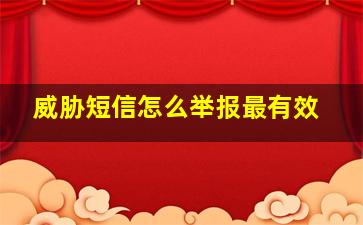 威胁短信怎么举报最有效